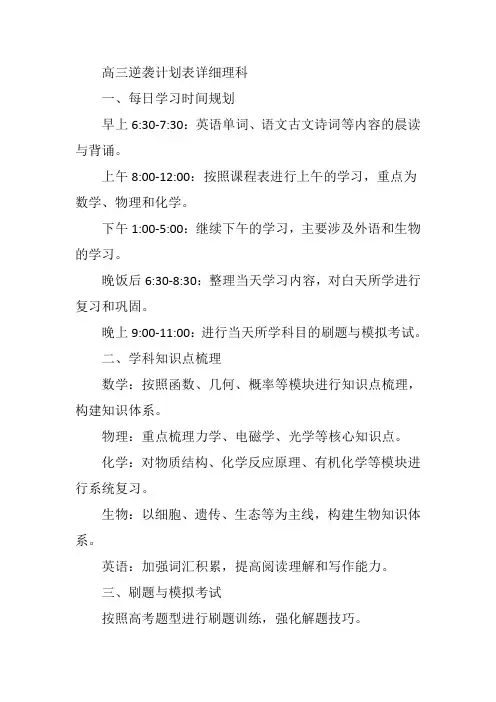 高三逆袭计划表详细理科

一、每日学习时间规划

早上 6:30-7:30：英语单词、语文古文诗词等内容的晨读与背诵。

上午 8:00-12:00：按照课程表进行上午的学习，重点为数学、物理和化学。

下午 1:00-5:00：继续下午的学习，主要涉及外语和生物的学习。

晚饭后 6:30-8:30：整理当天学习内容，对白天所学进行复习和巩固。

晚上 9:00-11:00：进行当天所学科目的刷题与模拟考试。

二、学科知识点梳理

数学：按照函数、几何、概率等模块进行知识点梳理，构建知识体系。

物理：重点梳理力学、电磁学、光学等核心知识点。

化学：对物质结构、化学反应原理、有机化学等模块进行系统复习。

生物：以细胞、遗传、生态等为主线，构建生物知识体系。

英语：加强词汇积累，提高阅读理解和写作能力。

三、刷题与模拟考试

按照高考题型进行刷题训练，强化解题技巧。